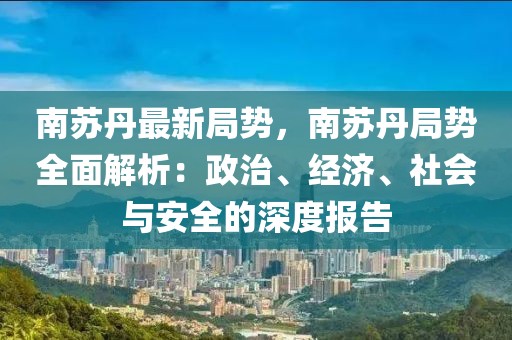 南苏丹最新局势，南苏丹局势全面解析：政治、经济、社会与安全的深度报告